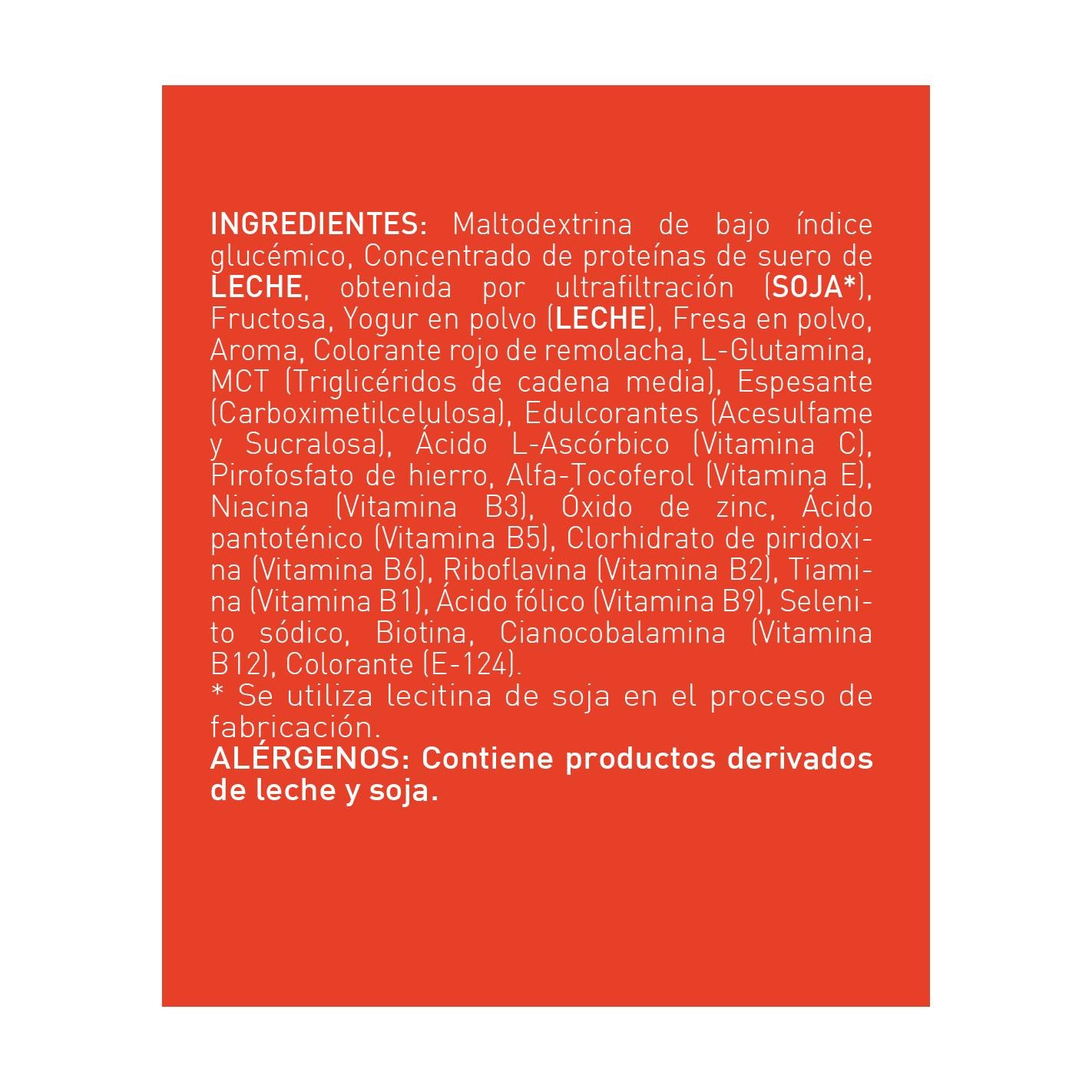 INGREDIENTES: Maltodextrina de bajo índice glucémico, Concentrado de proteínas de suero de LECHE, obtenida por ultrafiltración (SOJA*), Fructosa, Yogur en polvo (LECHE), Fresa en polvo, Aroma, Colorante rojo de remolacha, L-Glutamina, MCT (Triglicéridos de cadena media), Espesante (Carboximetilcelulosa), Edulcorantes (Acesulfame y Sucralosa), Ácido L-Ascórbico (Vitamina C), Pirofosfato de hierro, Alfa-Tocoferol (Vitamina E), Niacina (Vitamina B3), Óxido de zinc, Ácido pantoténico (Vitamina B5), Clorhidrato de piridoxina (Vitamina B6), Riboflavina (Vitamina B2), Tiamina (Vitamina B1), Ácido fólico (Vitamina B9), Selenito sódico, Biotina, Cianocobalamina (Vitamina B12), Colorante (E-124).
* Se utiliza lecitina de soja en el proceso de fabricación.
ALÉRGENOS: Contiene productos derivados de leche y soja.